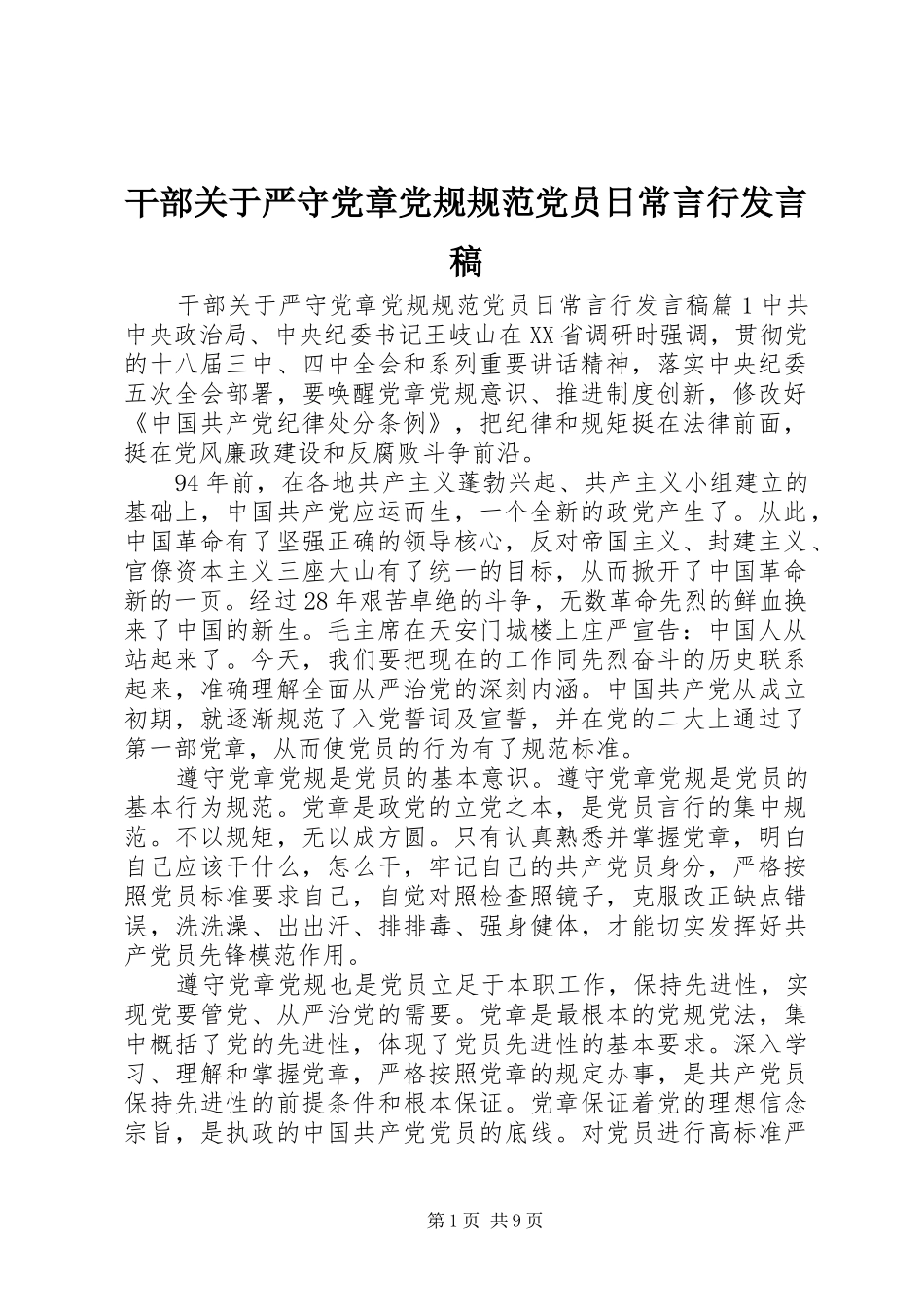 干部关于严守党章党规规范党员日常言行发言稿

干部关于严守党章党规规范党员日常言行发言稿篇1中共中央政治局、中央纪委书记王岐山在XX省调研时强调，贯彻党的十八届三中、四中全会和系列重要讲话精神，落实中央纪委五次全会部署，要唤醒党章党规意识、推进制度创新，修改好《中国共产党纪律处分条例》，把纪律和规矩挺在法律前面，挺在党风廉政建设和反腐败斗争前沿。

94年前，在各地共产主义蓬勃兴起、共产主义小组建立的基础上，中国共产党应运而生，一个全新的政党产生了。从此，中国革命有了坚强正确的领导核心，反对帝国主义、封建主义、官僚资本主义三座大山有了统一的目标，从而掀开了中国革命新的一页。经过28年艰苦卓绝的斗争，无数革命先烈的鲜血换来了中国的新生。毛主席在天安门城楼上庄严宣告：中国人从站起来了。今天，我们要把现在的工作同先烈奋斗的历史联系起来，准确理解全面从严治党的深刻内涵。中国共产党从成立初期，就逐渐规范了入党誓词及宣誓，并在党的二大上通过了第一部党章，从而使党员的行为有了规范标准。

遵守党章党规是党员的基本意识。遵守党章党规是党员的基本行为规范。党章是政党的立党之本，是党员言行的集中规范。不以规矩，无以成方圆。只有认真熟悉并掌握党章，明白自己应该干什么，怎么干，牢记自己的共产党员身分，严格按照党员标准要求自己，自觉对照检查照镜子，克服改正缺点错误，洗洗澡、出出汗、排排毒、强身健体，才能切实发挥好共产党员先锋模范作用。

遵守党章党规也是党员立足于本职工作，保持先进性，实现党要管党、从严治党的需要。党章是最根本的党规党法，集中概括了党的先进性，体现了党员先进性的基本要求。深入学习、理解和掌握党章，严格按照党章的规定办事，是共产党员保持先进性的前提条件和根本保证。党章保证着党的理想信念宗旨，是执政的中国共产党党员的底线。对党员进行高标准严

第1页 共9页